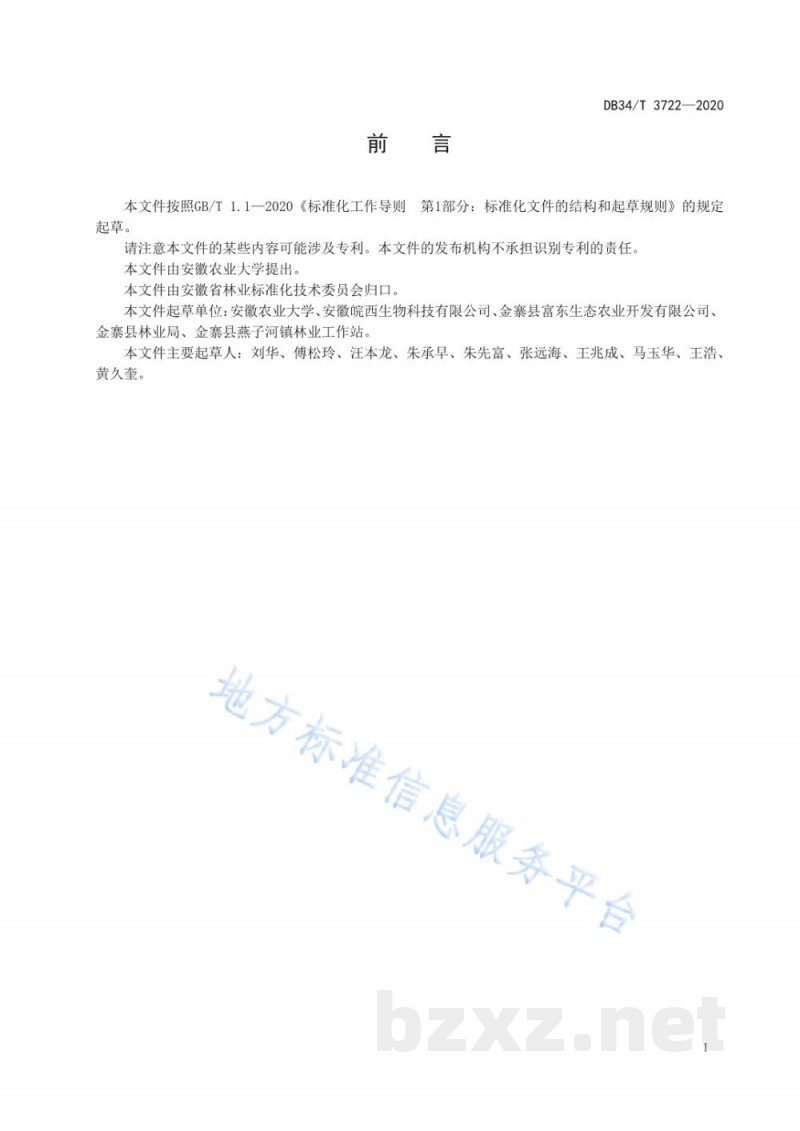 DB34/T 3722—2020

前　言

本文件按照GB/T 1.1—2020《标准化工作导则　第1部分：标准化文件的结构和起草规则》的规定起草。

请注意本文件的某些内容可能涉及专利。本文件的发布机构不承担识别专利的责任。

本文件由安徽农业大学提出。

本文件由安徽省林业标准化技术委员会归口。

本文件起草单位：安徽农业大学、安徽皖西生物科技有限公司、金寨县富东生态农业开发有限公司、金寨县林业局、金寨县燕子河镇林业工作站。

本文件主要起草人：刘华、傅松玲、汪本龙、朱承早、朱先富、张远海、王兆成、马玉华、王浩、黄久奎。

地方标准信息服务平台

bzxz.net

I